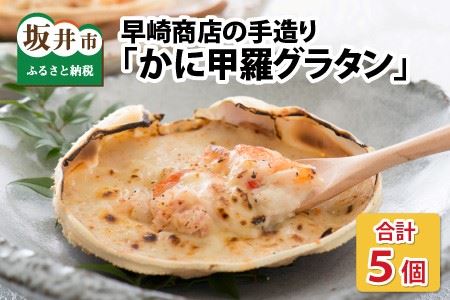 坂井市
ふるさと納税

早崎商店の手造り
「かに甲羅グラタン」

合計
5個